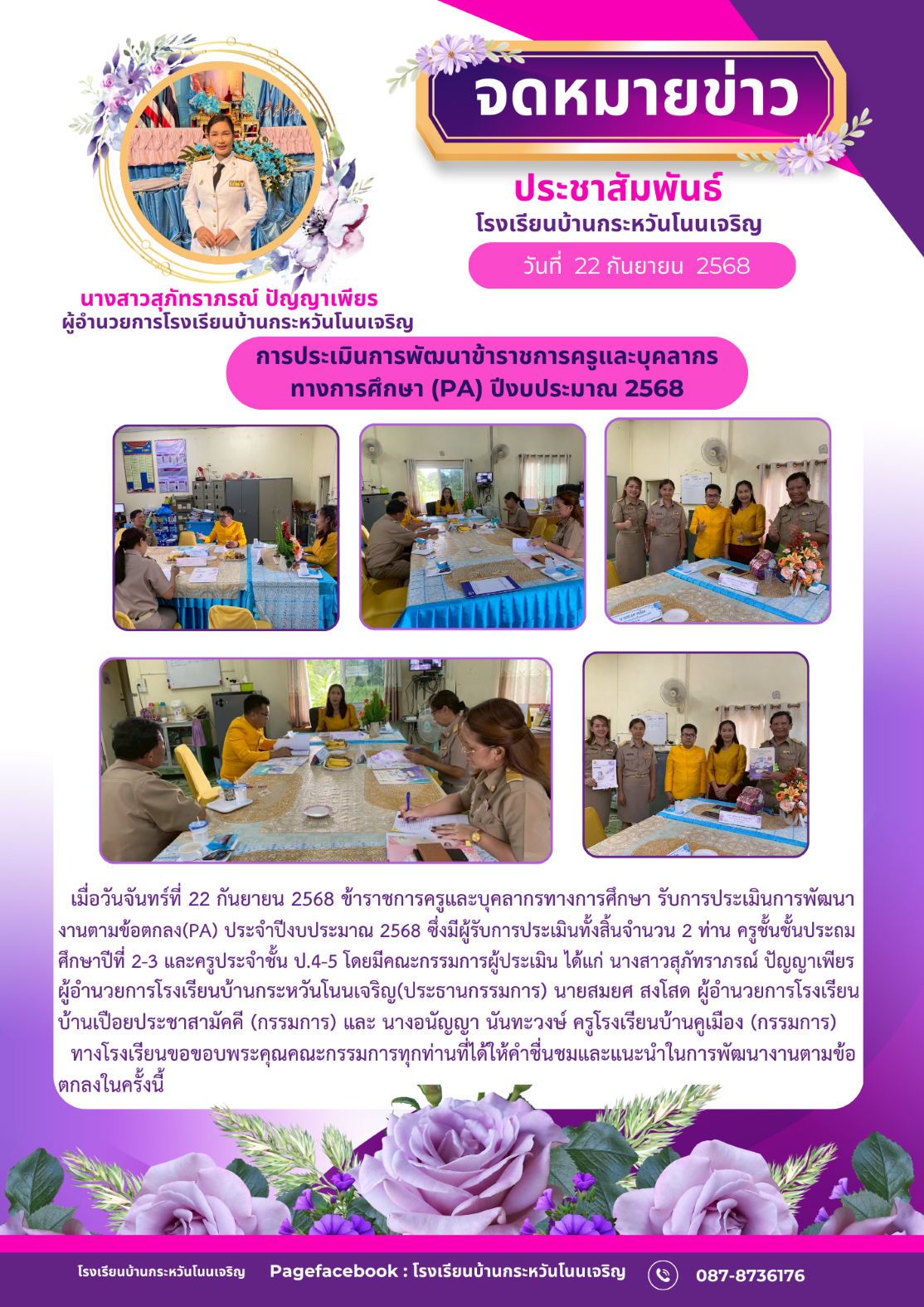 จดหมายข่าว

ประชาสัมพันธ์
โรงเรียนบ้านกระหวันโนนเจริญ

วันที่ 22 กันยายน 2568

นางสาวสุภัทราภรณ์ ปัญญาเพียร
ผู้อำนวยการโรงเรียนบ้านกระหวันโนนเจริญ

การประเมินการพัฒนาข้าราชการครูและบุคลากร
ทางการศึกษา (PA) ปีงบประมาณ 2568

เมื่อวันจันทร์ที่ 22 กันยายน 2568 ข้าราชการครูและบุคลากรทางการศึกษา รับการประเมินการพัฒนางานตามข้อตกลง(PA) ประจำปีงบประมาณ 2568 ซึ่งมีผู้รับการประเมินทั้งสิ้นจำนวน 2 ท่าน ครูชั้นชั้นประถมศึกษาปีที่ 2-3 และครูประจำชั้น ป.4-5 โดยมีคณะกรรมการผู้ประเมิน ได้แก่ นางสาวสุภัทราภรณ์ ปัญญาเพียร ผู้อำนวยการโรงเรียนบ้านกระหวันโนนเจริญ(ประธานกรรมการ) นายสมยศ สงโสด ผู้อำนวยการโรงเรียนบ้านเปือยประชาสามัคคี (กรรมการ) และ นางอนัญญา นันทะวงษ์ ครูโรงเรียนบ้านคูเมือง (กรรมการ)

ทางโรงเรียนขอขอบพระคุณคณะกรรมการทุกท่านที่ได้ให้คำชื่นชมและแนะนำในการพัฒนางานตามข้อตกลงในครั้งนี้

โรงเรียนบ้านกระหวันโนนเจริญ Pagefacebook : โรงเรียนบ้านกระหวันโนนเจริญ 087-8736176